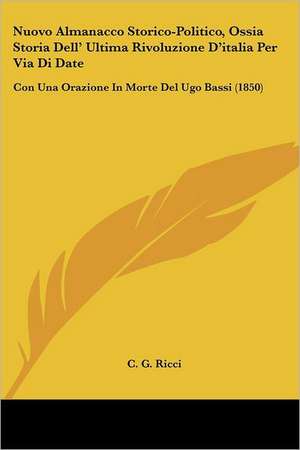 Nuovo Almanacco Storico-Politico, Ossia Storia Dell' Ultima Rivoluzione D'italia Per Via Di Date

Con Una Orazione In Morte Del Ugo Bassi (1850)

C. G. Ricci